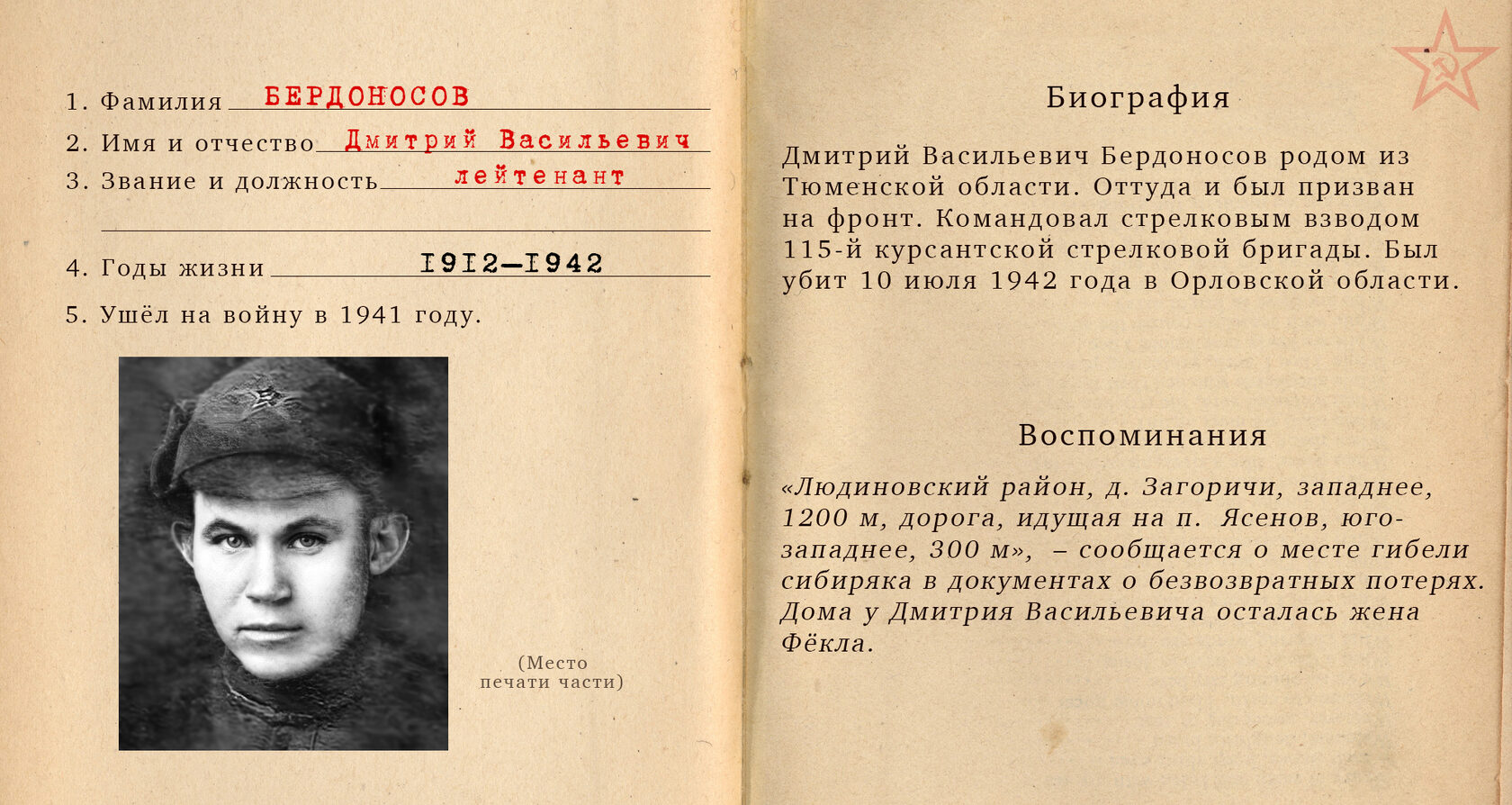 1. Фамилия БЕРДОНОСОВ
2. Имя и отчество Дмитрий Васильевич
3. Звание и должность лейтенант

4. Годы жизни I9I2—I942
5. Ушёл на войну в 1941 году.

(Место печати части)

Биография

Дмитрий Васильевич Бердоносов родом из Тюменской области. Оттуда и был призван на фронт. Командовал стрелковым взводом 115-й курсантской стрелковой бригады. Был убит 10 июля 1942 года в Орловской области.

Воспоминания

«Людиновский район, д. Загоричи, западнее, 1200 м, дорога, идущая на п. Ясенов, юго-западнее, 300 м», – сообщается о месте гибели сибиряка в документах о безвозвратных потерях. Дома у Дмитрия Васильевича осталась жена Фёкла.